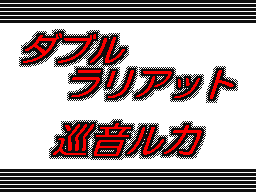 ダブル
ラリアット

巡音ルカ